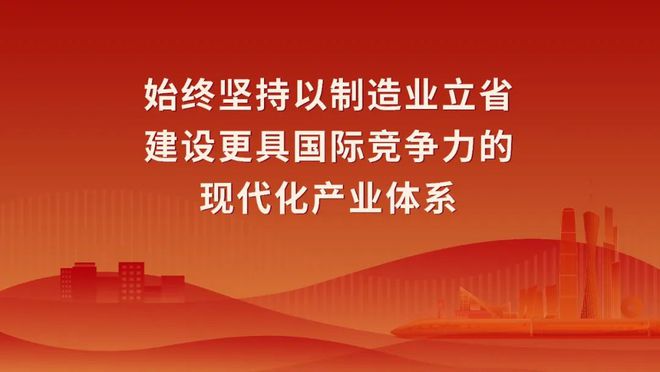 始终坚持以制造业立省
建设更具国际竞争力的
现代化产业体系